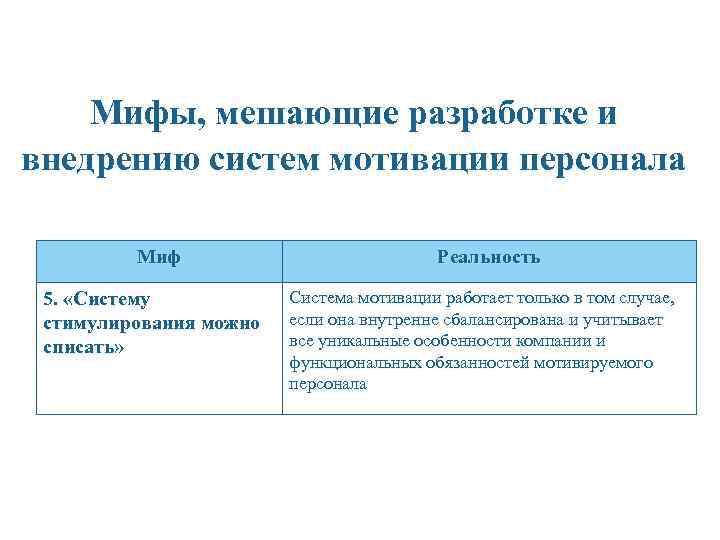 Мифы, мешающие разработке и внедрению систем мотивации персонала

| Миф | Реальность |
|---|---|
| 5. «Систему стимулирования можно списать» | Система мотивации работает только в том случае, если она внутренне сбалансирована и учитывает все уникальные особенности компании и функциональных обязанностей мотивируемого персонала |